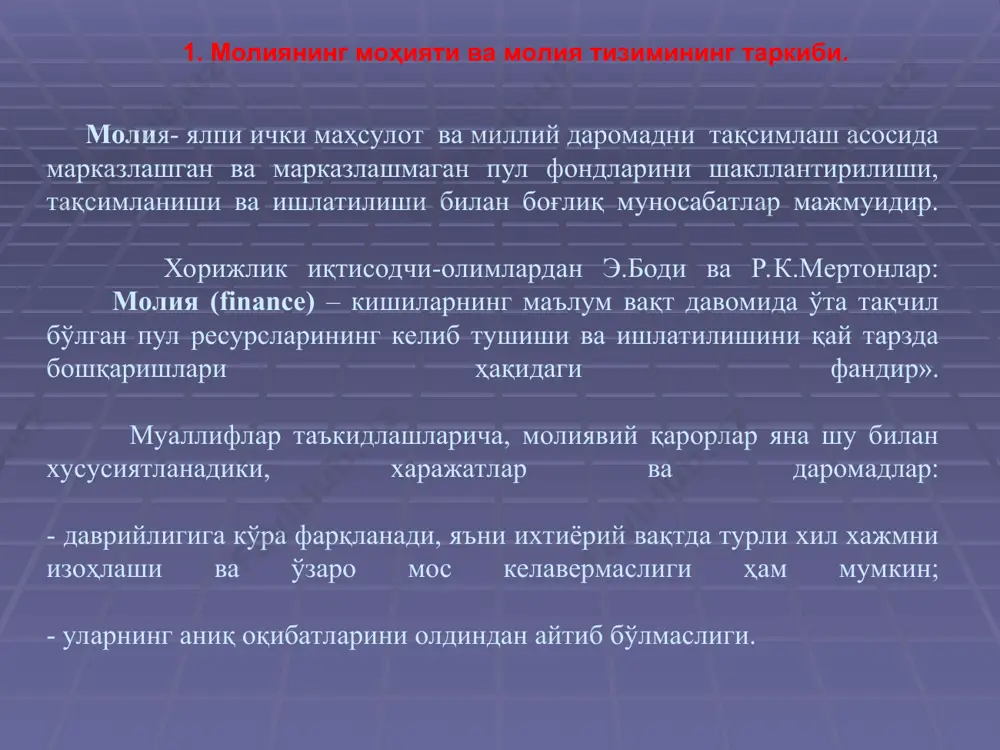 1. Молиянинг моҳияти ва молия тизимининг таркиби.

Молия- ялпи ички маҳсулот ва миллий даромадни тақсимлаш асосида марказлашган ва марказлашмаган пул фондларини шакллантирилиши, тақсимланиши ва ишлатилиши билан боғлиқ муносабатлар мажмуидир.

Хорижлик иқтисодчи-олимлардан Э.Боди ва Р.К.Мертонлар: Молия (finance) – кишиларнинг маълум вақт давомида ўта тақчил бўлган пул ресурсларининг келиб тушиши ва ишлатилишини қай тарзда бошқаришлари ҳақидаги фандир».

Муаллифлар таъкидлашларича, молиявий қарорлар яна шу билан хусусиятланадики, харажатлар ва даромадлар:

- даврийлигига кўра фарқланади, яъни ихтиёрий вақтда турли хил хажмни изоҳлаши ва ўзаро мос келавермаслиги ҳам мумкин;

- уларнинг аниқ оқибатларини олдиндан айтиб бўлмаслиги.